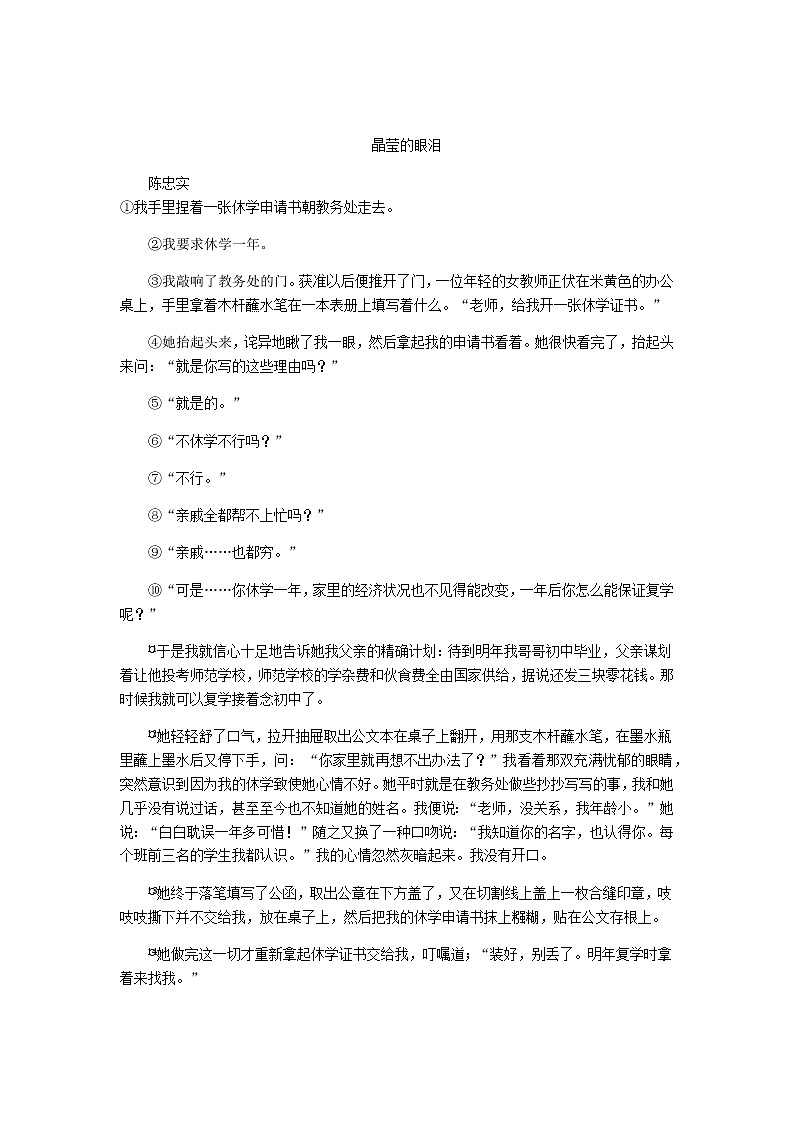 晶莹的眼泪

陈忠实

①我手里捏着一张休学申请书朝教务处走去。

②我要求休学一年。

③我敲响了教务处的门。获准以后便推开了门，一位年轻的女教师正伏在米黄色的办公桌上，手里拿着木杆蘸水笔在一本表册上填写着什么。“老师，给我开一张休学证书。”

④她抬起头来，诧异地瞅了我一眼，然后拿起我的申请书看着。她很快看完了，抬起头来问：“就是你写的这些理由吗？”

⑤“就是的。”

⑥“不休学不行吗？”

⑦“不行。”

⑧“亲戚全都帮不上忙吗？”

⑨“亲戚……也都穷。”

⑩“可是……你休学一年，家里的经济状况也不见得能改变，一年后你怎么能保证复学呢？”

⑪于是我就信心十足地告诉她我父亲的精确计划：待到明年我哥哥初中毕业，父亲谋划着让他投考师范学校，师范学校的学杂费和伙食费全由国家供给，据说还发三块零花钱。那时候我就可以复学接着念初中了。

⑫她轻轻舒了口气，拉开抽屉取出公文本在桌子上翻开，用那支木杆蘸水笔，在墨水瓶里蘸上墨水后又停下手，问：“你家里就再想不出办法了？”我看着那双充满忧郁的眼睛，突然意识到因为我的休学致使她心情不好。她平时就是在教务处做些抄抄写写的事，我和她几乎没有说过话，甚至至今也不知道她的姓名。我便说：“老师，没关系，我年龄小。”她说：“白白耽误一年多可惜！”随之又换了一种口吻说：“我知道你的名字，也认得你。每个班前三名的学生我都认识。”我的心情忽然灰暗起来。我没有开口。

⑬她终于落笔填写了公函，取出公章在下方盖了，又在切割线上盖上一枚合缝印章，吱吱吱撕下并不交给我，放在桌子上，然后把我的休学申请书抹上糨糊，贴在公文存根上。

⑭她做完这一切才重新拿起休学证书交给我，叮嘱道；“装好，别丢了。明年复学时拿着来找我。”